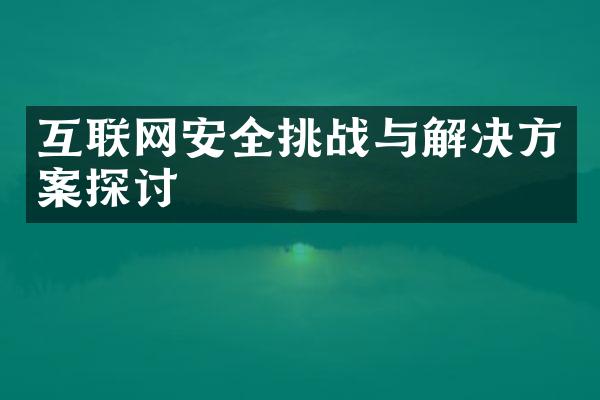 互联网安全挑战与解决方案探讨